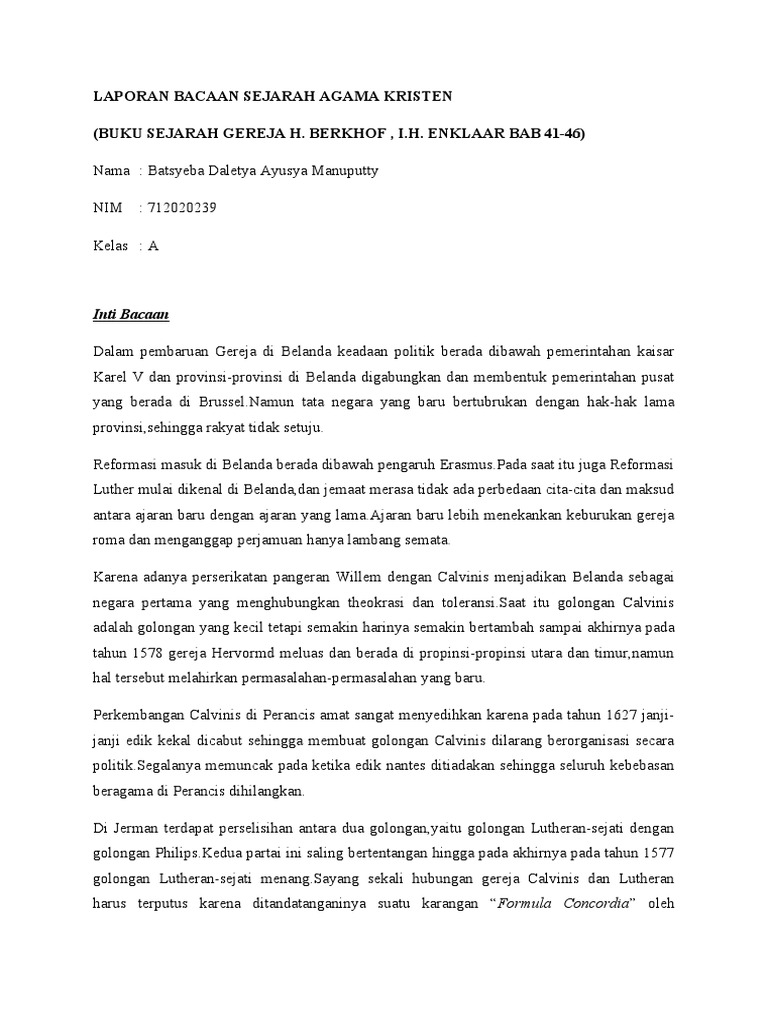 LAPORAN BACAAN SEJARAH AGAMA KRISTEN

(BUKU SEJARAH GEREJA H. BERKHOF , I.H. ENKLAAR BAB 41-46)

Nama : Batsyeba Daletya Ayusya Manuputty

NIM : 712020239

Kelas : A

Inti Bacaan

Dalam pembaruan Gereja di Belanda keadaan politik berada dibawah pemerintahan kaisar Karel V dan provinsi-provinsi di Belanda digabungkan dan membentuk pemerintahan pusat yang berada di Brussel.Namun tata negara yang baru bertubrukan dengan hak-hak lama provinsi,sehingga rakyat tidak setuju.

Reformasi masuk di Belanda berada dibawah pengaruh Erasmus.Pada saat itu juga Reformasi Luther mulai dikenal di Belanda,dan jemaat merasa tidak ada perbedaan cita-cita dan maksud antara ajaran baru dengan ajaran yang lama.Ajaran baru lebih menekankan keburukan gereja roma dan menganggap perjamuan hanya lambang semata.

Karena adanya perserikatan pangeran Willem dengan Calvinis menjadikan Belanda sebagai negara pertama yang menghubungkan theokrasi dan toleransi.Saat itu golongan Calvinis adalah golongan yang kecil tetapi semakin harinya semakin bertambah sampai akhirnya pada tahun 1578 gereja Hervormd meluas dan berada di propinsi-propinsi utara dan timur,namun hal tersebut melahirkan permasalahan-permasalahan yang baru.

Perkembangan Calvinis di Perancis amat sangat menyedihkan karena pada tahun 1627 janji-janji edik kekal dicabut sehingga membuat golongan Calvinis dilarang berorganisasi secara politik.Segalanya memuncak pada ketika edik nantes ditiadakan sehingga seluruh kebebasan beragama di Perancis dihilangkan.

Di Jerman terdapat perselisihan antara dua golongan,yaitu golongan Lutheran-sejati dengan golongan Philips.Kedua partai ini saling bertentangan hingga pada akhirnya pada tahun 1577 golongan Lutheran-sejati menang.Sayang sekali hubungan gereja Calvinis dan Lutheran harus terputus karena ditandatanganinya suatu karangan “Formula Concordia” oleh